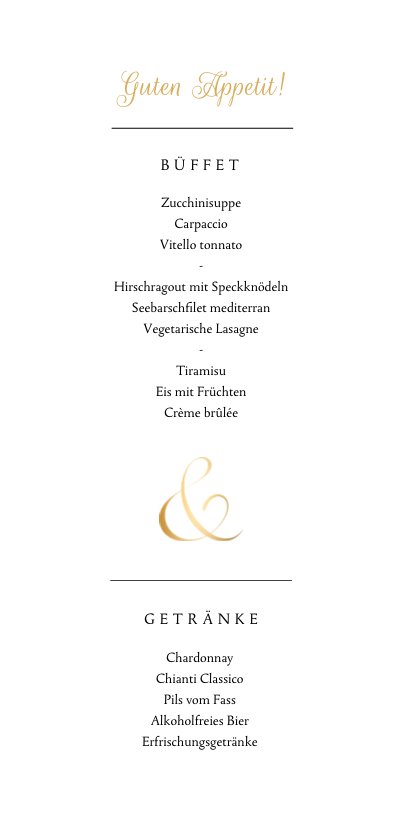 Guten Appetit!

BÜFFET

Zucchinisuppe
Carpaccio
Vitello tonnato
-
Hirschragout mit Speckknödeln
Seebarschfilet mediterran
Vegetarische Lasagne
-
Tiramisu
Eis mit Früchten
Crème brûlée

&

GETRÄNKE

Chardonnay
Chianti Classico
Pils vom Fass
Alkoholfreies Bier
Erfrischungsgetränke